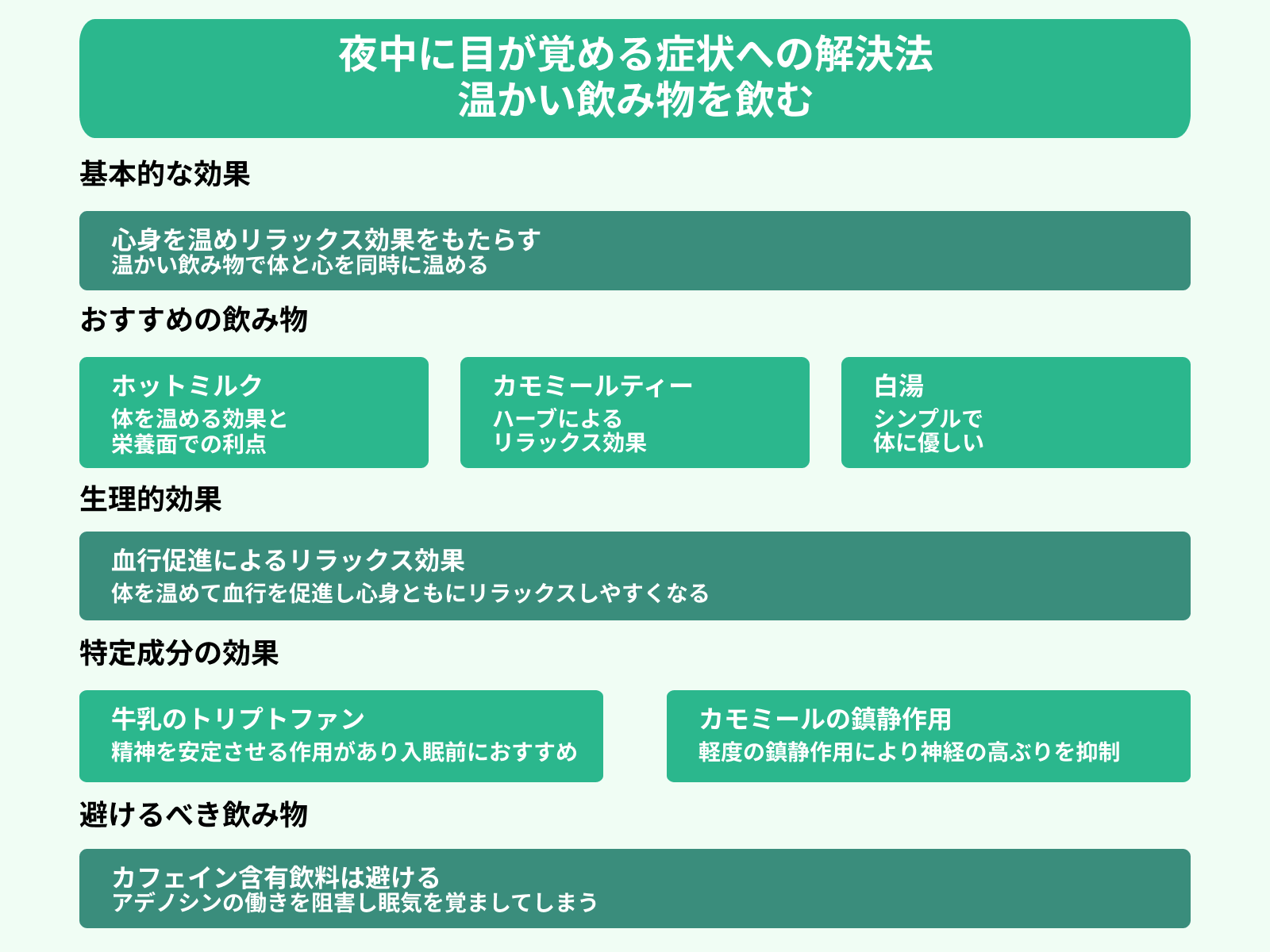 夜中に目が覚める症状への解決法
温かい飲み物を飲む

基本的な効果

心身を温めリラックス効果をもたらす
温かい飲み物で体と心を同時に温める

おすすめの飲み物

ホットミルク
体を温める効果と栄養面での利点

カモミールティー
ハーブによるリラックス効果

白湯
シンプルで体に優しい

生理的効果

血行促進によるリラックス効果
体を温めて血行を促進し心身ともにリラックスしやすくなる

特定成分の効果

牛乳のトリプトファン
精神を安定させる作用があり入眠前におすすめ

カモミールの鎮静作用
軽度の鎮静作用により神経の高ぶりを抑制

避けるべき飲み物

カフェイン含有飲料は避ける
アデノシンの働きを阻害し眠気を覚ましてしまう